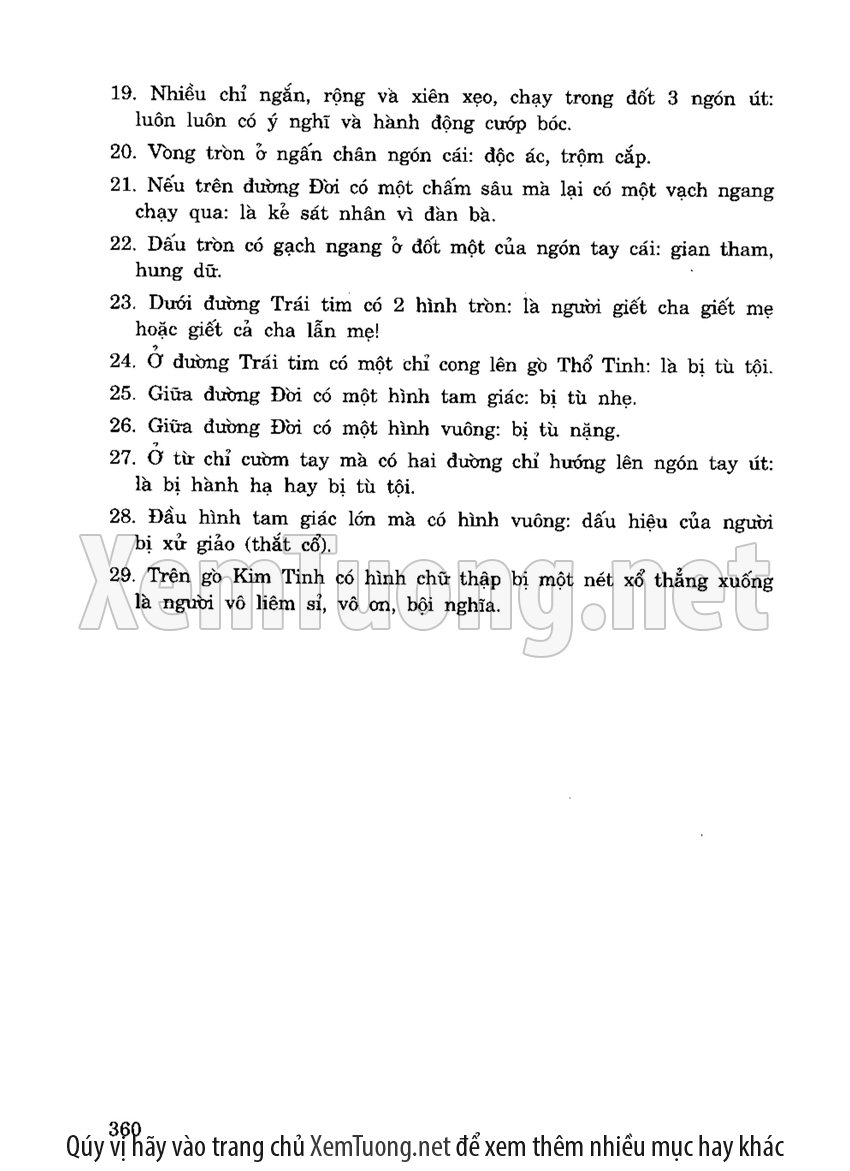 19. Nhiều chỉ ngắn, rộng và xiên xẹo, chạy trong đốt 3 ngón út: luôn luôn có ý nghĩ và hành động cướp bóc.

20. Vòng tròn ở ngấn chân ngón cái: độc ác, trộm cắp.

21. Nếu trên đường Đời có một chấm sâu mà lại có một vạch ngang chạy qua: là kẻ sát nhân vì đàn bà.

22. Dấu tròn có gạch ngang ở đốt một của ngón tay cái: gian tham, hung dữ.

23. Dưới đường Trái tim có 2 hình tròn: là người giết cha giết mẹ hoặc giết cả cha lẫn mẹ!

24. Ở đường Trái tim có một chỉ cong lên gò Thổ Tinh: là bị tù tội.

25. Giữa đường Đời có một hình tam giác: bị tù nhẹ.

26. Giữa đường Đời có một hình vuông: bị tù nặng.

27. Ở từ chỉ cườm tay mà có hai đường chỉ hướng lên ngón tay út: là bị hành hạ hay bị tù tội.

28. Đầu hình tam giác lớn mà có hình vuông: dấu hiệu của người bị xử giảo (thắt cổ).

29. Trên gò Kim Tinh có hình chữ thập bị một nét xổ thẳng xuống là người vô liêm sỉ, vô ơn, bội nghĩa.

XemTuong.net

360
Qúy vị hãy vào trang chủ XemTuong.net để xem thêm nhiều mục hay khác